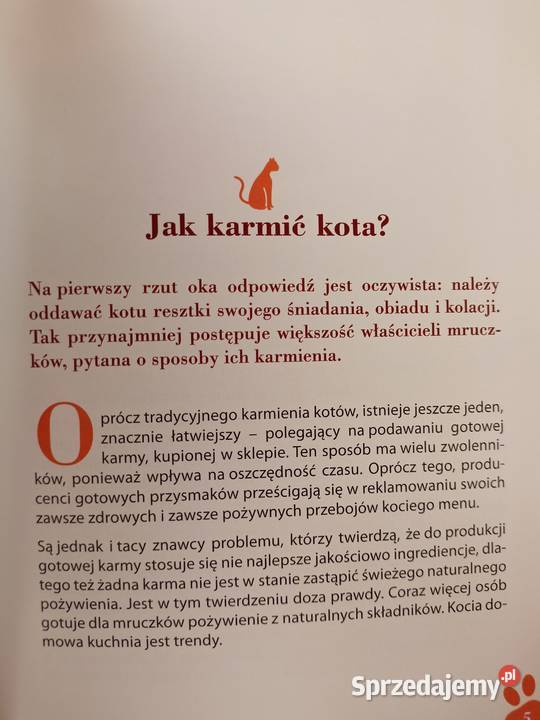 Jak karmić kota?

Na pierwszy rzut oka odpowiedź jest oczywista: należy oddawać kotu resztki swojego śniadania, obiadu i kolacji. Tak przynajmniej postępuje większość właścicieli mruczków, pytana o sposoby ich karmienia.

Oprócz tradycyjnego karmienia kotów, istnieje jeszcze jeden, znacznie łatwiejszy – polegający na podawaniu gotowej karmy, kupionej w sklepie. Ten sposób ma wielu zwolenników, ponieważ wpływa na oszczędność czasu. Oprócz tego, producenci gotowych przysmaków prześcigają się w reklamowaniu swoich zawsze zdrowych i zawsze pożywnych przebojów kociego menu.

Są jednak i tacy znawcy problemu, którzy twierdzą, że do produkcji gotowej karmy stosuje się nie najlepsze jakościowo ingrediencje, dlatego też żadna karma nie jest w stanie zastąpić świeżego naturalnego pożywienia. Jest w tym twierdzeniu doza prawdy. Coraz więcej osób gotuje dla mruczków pożywienie z naturalnych składników. Kocia domowa kuchnia jest trendy.

Sprzedajemy.pl

5